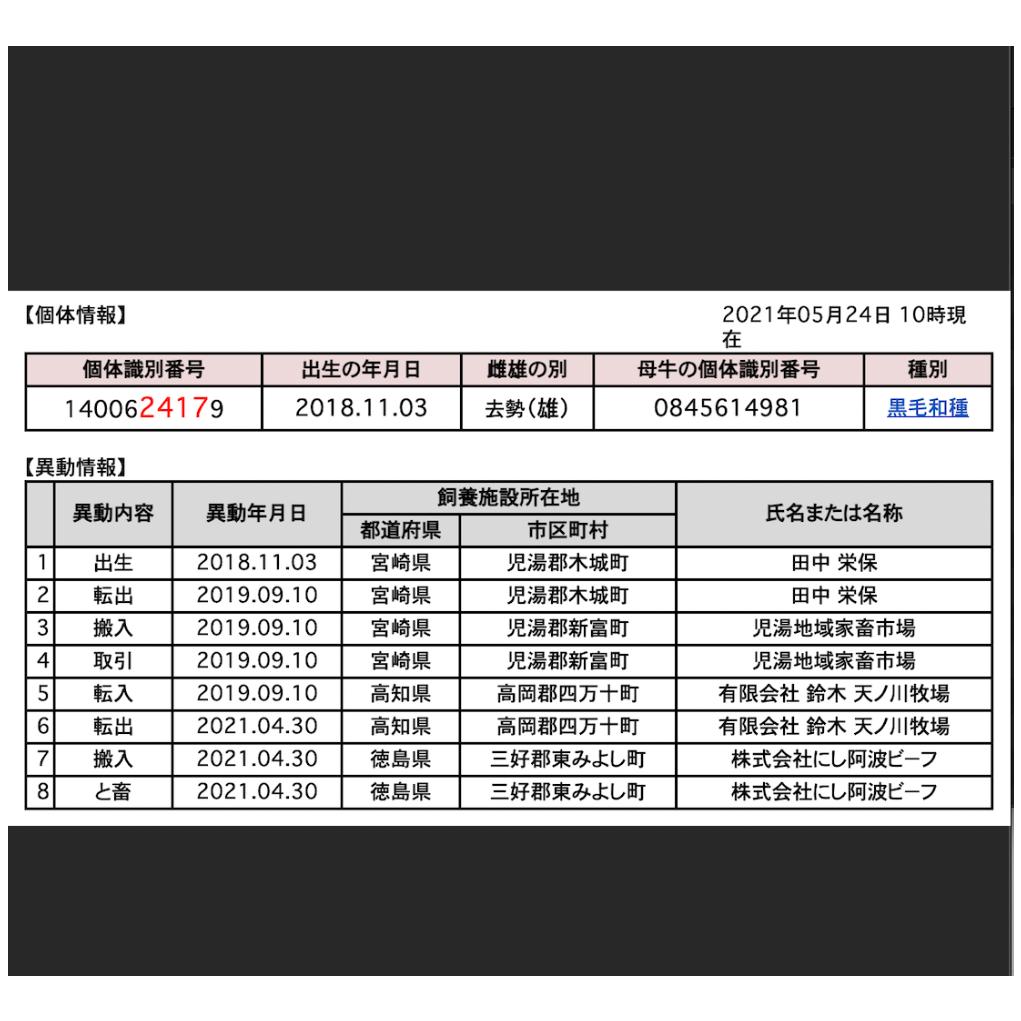 【個体情報】

2021年05月24日 10時現在

| 個体識別番号 | 出生の年月日 | 雌雄の別 | 母牛の個体識別番号 | 種別 |
|---|---|---|---|---|
| 1400624179 | 2018.11.03 | 去勢(雄) | 0845614981 | 黒毛和種 |

【異動情報】

| | 異動内容 | 異動年月日 | 飼養施設所在地 都道府県 | 飼養施設所在地 市区町村 | 氏名または名称 |
|---|---|---|---|---|---|
| 1 | 出生 | 2018.11.03 | 宮崎県 | 児湯郡木城町 | 田中 栄保 |
| 2 | 転出 | 2019.09.10 | 宮崎県 | 児湯郡木城町 | 田中 栄保 |
| 3 | 搬入 | 2019.09.10 | 宮崎県 | 児湯郡新富町 | 児湯地域家畜市場 |
| 4 | 取引 | 2019.09.10 | 宮崎県 | 児湯郡新富町 | 児湯地域家畜市場 |
| 5 | 転入 | 2019.09.10 | 高知県 | 高岡郡四万十町 | 有限会社 鈴木 天ノ川牧場 |
| 6 | 転出 | 2021.04.30 | 高知県 | 高岡郡四万十町 | 有限会社 鈴木 天ノ川牧場 |
| 7 | 搬入 | 2021.04.30 | 徳島県 | 三好郡東みよし町 | 株式会社にし阿波ビーフ |
| 8 | と畜 | 2021.04.30 | 徳島県 | 三好郡東みよし町 | 株式会社にし阿波ビーフ |